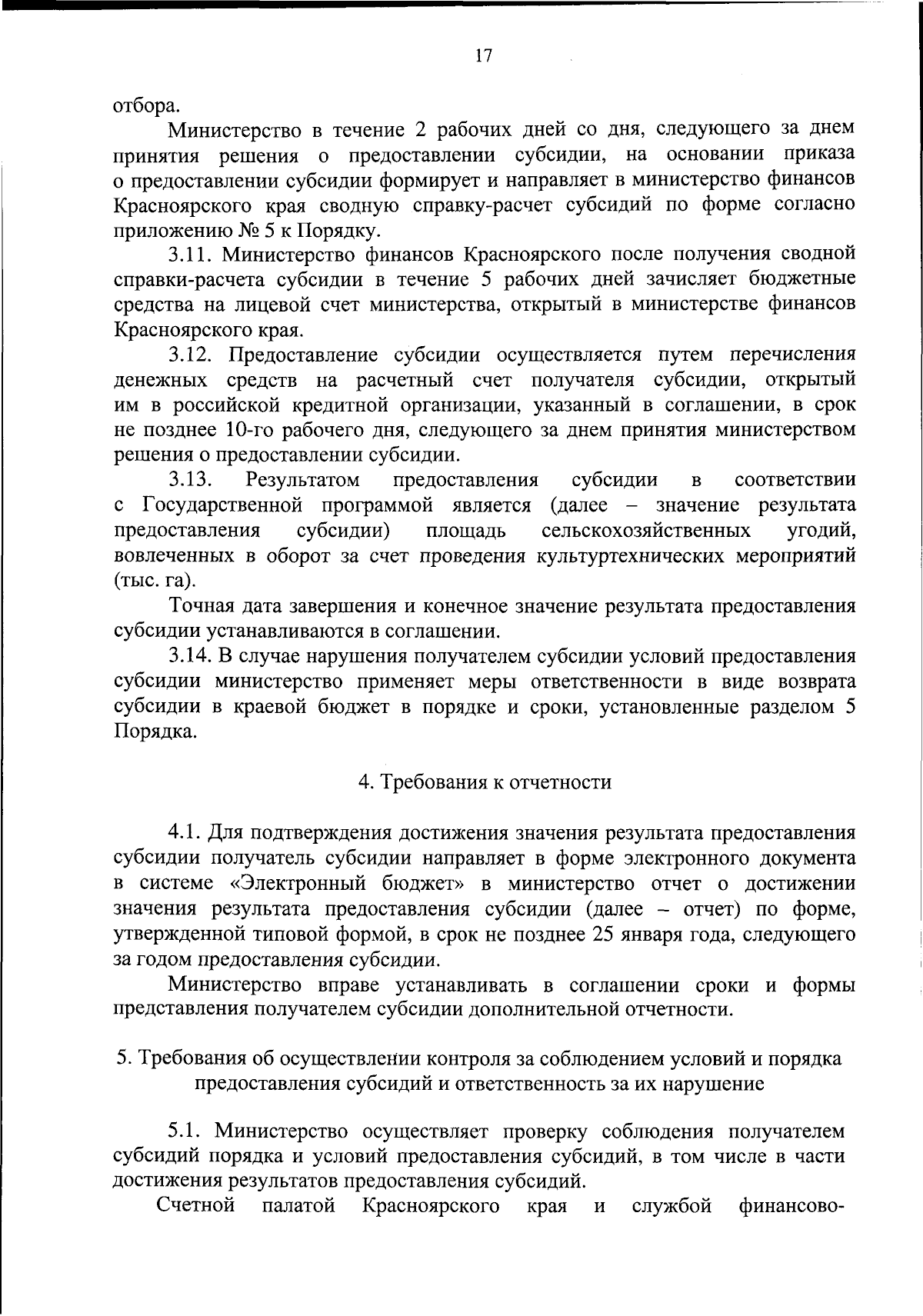 17

отбора.

Министерство в течение 2 рабочих дней со дня, следующего за днем принятия решения о предоставлении субсидии, на основании приказа о предоставлении субсидии формирует и направляет в министерство финансов Красноярского края сводную справку-расчет субсидий по форме согласно приложению № 5 к Порядку.

3.11. Министерство финансов Красноярского после получения сводной справки-расчета субсидии в течение 5 рабочих дней зачисляет бюджетные средства на лицевой счет министерства, открытый в министерстве финансов Красноярского края.

3.12. Предоставление субсидии осуществляется путем перечисления денежных средств на расчетный счет получателя субсидии, открытый им в российской кредитной организации, указанный в соглашении, в срок не позднее 10-го рабочего дня, следующего за днем принятия министерством решения о предоставлении субсидии.

3.13. Результатом предоставления субсидии в соответствии с Государственной программой является (далее – значение результата предоставления субсидии) площадь сельскохозяйственных угодий, вовлеченных в оборот за счет проведения культуртехнических мероприятий (тыс. га).

Точная дата завершения и конечное значение результата предоставления субсидии устанавливаются в соглашении.

3.14. В случае нарушения получателем субсидии условий предоставления субсидии министерство применяет меры ответственности в виде возврата субсидии в краевой бюджет в порядке и сроки, установленные разделом 5 Порядка.

4. Требования к отчетности

4.1. Для подтверждения достижения значения результата предоставления субсидии получатель субсидии направляет в форме электронного документа в системе «Электронный бюджет» в министерство отчет о достижении значения результата предоставления субсидии (далее – отчет) по форме, утвержденной типовой формой, в срок не позднее 25 января года, следующего за годом предоставления субсидии.

Министерство вправе устанавливать в соглашении сроки и формы представления получателем субсидии дополнительной отчетности.

5. Требования об осуществлении контроля за соблюдением условий и порядка предоставления субсидий и ответственность за их нарушение

5.1. Министерство осуществляет проверку соблюдения получателем субсидий порядка и условий предоставления субсидий, в том числе в части достижения результатов предоставления субсидий.

Счетной палатой Красноярского края и службой финансово-